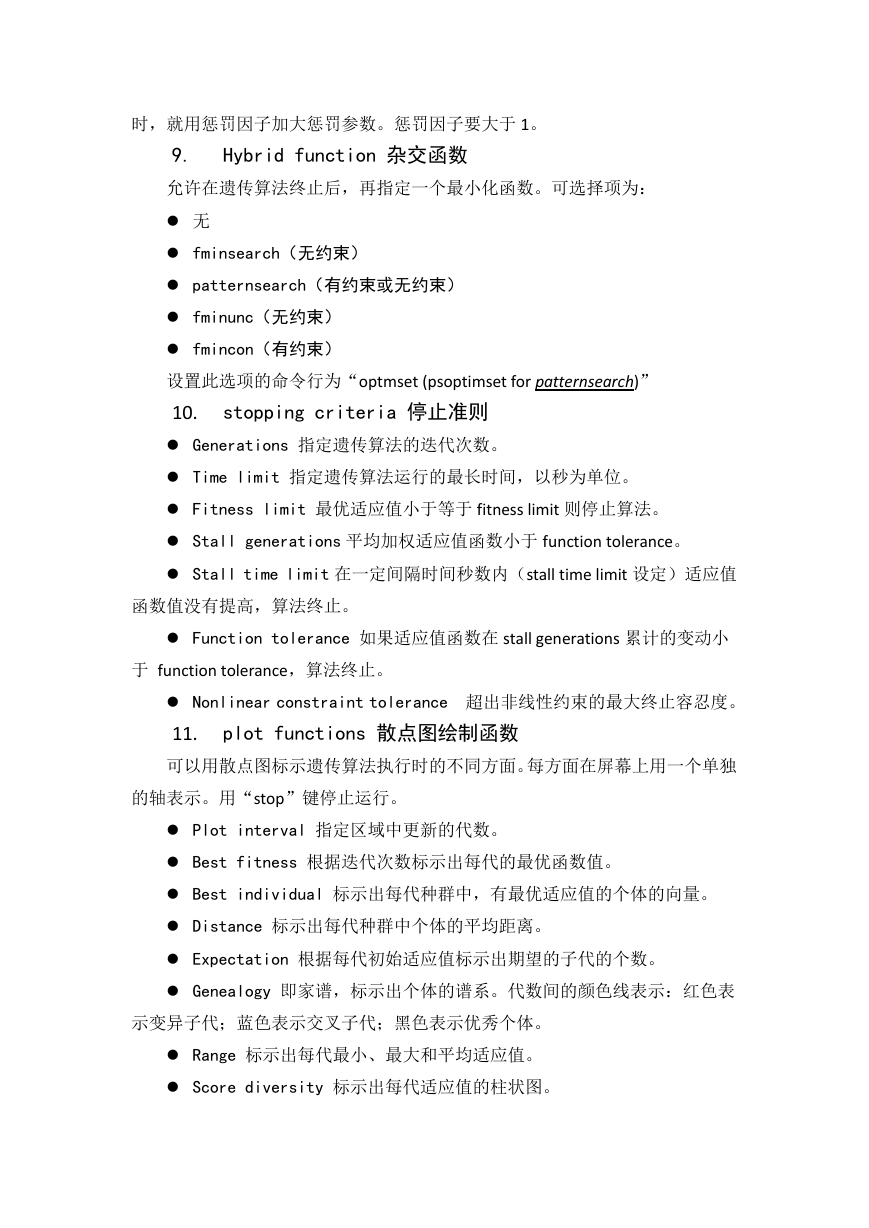 时，就用惩罚因子加大惩罚参数。惩罚因子要大于 1。

9.　Hybrid function 杂交函数

允许在遗传算法终止后，再指定一个最小化函数。可选择项为：

● 无

● fminsearch（无约束）

● patternsearch（有约束或无约束）

● fminunc（无约束）

● fmincon（有约束）

设置此选项的命令行为“optmset (psoptimset for patternsearch)”

10.　stopping criteria 停止准则

● Generations 指定遗传算法的迭代次数。

● Time limit 指定遗传算法运行的最长时间，以秒为单位。

● Fitness limit 最优适应值小于等于 fitness limit 则停止算法。

● Stall generations 平均加权适应值函数小于 function tolerance。

● Stall time limit 在一定间隔时间秒数内（stall time limit 设定）适应值函数值没有提高，算法终止。

● Function tolerance 如果适应值函数在 stall generations 累计的变动小于 function tolerance，算法终止。

● Nonlinear constraint tolerance 超出非线性约束的最大终止容忍度。

11.　plot functions 散点图绘制函数

可以用散点图标示遗传算法执行时的不同方面。每方面在屏幕上用一个单独的轴表示。用“stop”键停止运行。

● Plot interval 指定区域中更新的代数。

● Best fitness 根据迭代次数标示出每代的最优函数值。

● Best individual 标示出每代种群中，有最优适应值的个体的向量。

● Distance 标示出每代种群中个体的平均距离。

● Expectation 根据每代初始适应值标示出期望的子代的个数。

● Genealogy 即家谱，标示出个体的谱系。代数间的颜色线表示：红色表示变异子代；蓝色表示交叉子代；黑色表示优秀个体。

● Range 标示出每代最小、最大和平均适应值。

● Score diversity 标示出每代适应值的柱状图。